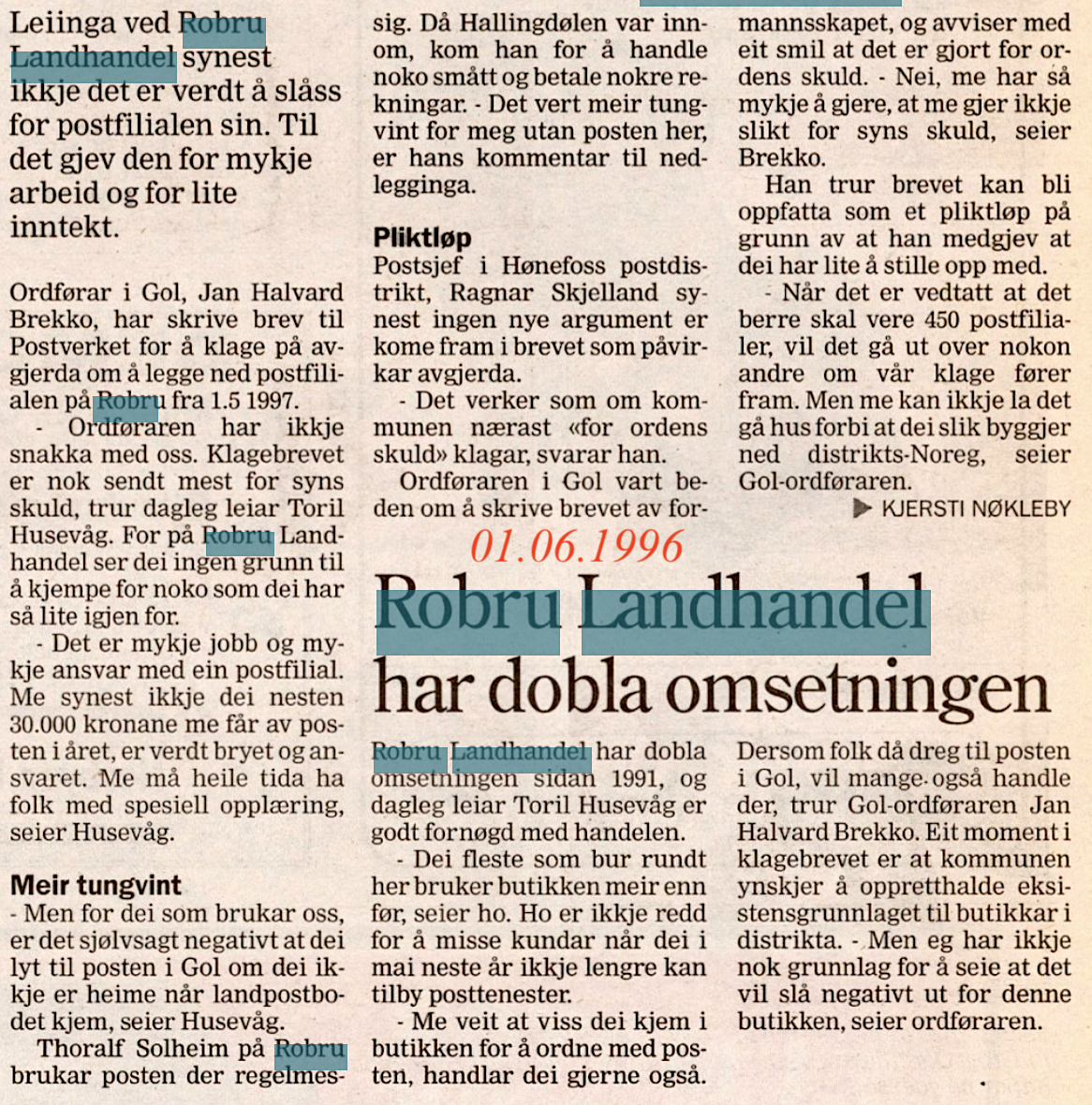 Leiinga ved Robru Landhandel synest ikkje det er verdt å slåss for postfilialen sin. Til det gjev den for mykje arbeid og for lite inntekt.

Ordførar i Gol, Jan Halvard Brekko, har skrive brev til Postverket for å klage på avgjerda om å legge ned postfilialen på Robru fra 1.5 1997.

- Ordføraren har ikkje snakka med oss. Klagebrevet er nok sendt mest for syns skuld, trur dagleg leiar Toril Husevåg. For på Robru Landhandel ser dei ingen grunn til å kjempe for noko som dei har så lite igjen for.

- Det er mykje jobb og mykje ansvar med ein postfilial. Me synest ikkje dei nesten 30.000 kronane me får av posten i året, er verdt bryet og ansvaret. Me må heile tida ha folk med spesiell opplæring, seier Husevåg.

Meir tungvint
- Men for dei som brukar oss, er det sjølvsagt negativt at dei lyt til posten i Gol om dei ikkje er heime når landpostbodet kjem, seier Husevåg.

Thoralf Solheim på Robru brukar posten der regelmessig. Då Hallingdølen var innom, kom han for å handle noko smått og betale nokre rekningar. - Det vert meir tungvint for meg utan posten her, er hans kommentar til nedlegginga.

Pliktløp
Postsjef i Hønefoss postdistrikt, Ragnar Skjelland synest ingen nye argument er kome fram i brevet som påvirkar avgjerda.

- Det verker som om kommunen nærast «for ordens skuld» klagar, svarar han.

Ordføraren i Gol vart beden om å skrive brevet av formannsskapet, og avviser med eit smil at det er gjort for ordens skuld. - Nei, me har så mykje å gjere, at me gjer ikkje slikt for syns skuld, seier Brekko.

Han trur brevet kan bli oppfatta som et pliktløp på grunn av at han medgjev at dei har lite å stille opp med.

- Når det er vedtatt at det berre skal vere 450 postfilialer, vil det gå ut over nokon andre om vår klage fører fram. Men me kan ikkje la det gå hus forbi at dei slik byggjer ned distrikts-Noreg, seier Gol-ordføraren.

KJERSTI NØKLEBY

01.06.1996

Robru Landhandel har dobla omsetningen

Robru Landhandel har dobla omsetningen sidan 1991, og dagleg leiar Toril Husevåg er godt fornøgd med handelen.

- Dei fleste som bur rundt her bruker butikken meir enn før, seier ho. Ho er ikkje redd for å misse kundar når dei i mai neste år ikkje lengre kan tilby posttenester.

- Me veit at viss dei kjem i butikken for å ordne med posten, handlar dei gjerne også.

Dersom folk då dreg til posten i Gol, vil mange også handle der, trur Gol-ordføraren Jan Halvard Brekko. Eit moment i klagebrevet er at kommunen ynskjer å oppretthalde eksistensgrunnlaget til butikkar i distrikta. - Men eg har ikkje nok grunnlag for å seie at det vil slå negativt ut for denne butikken, seier ordføraren.